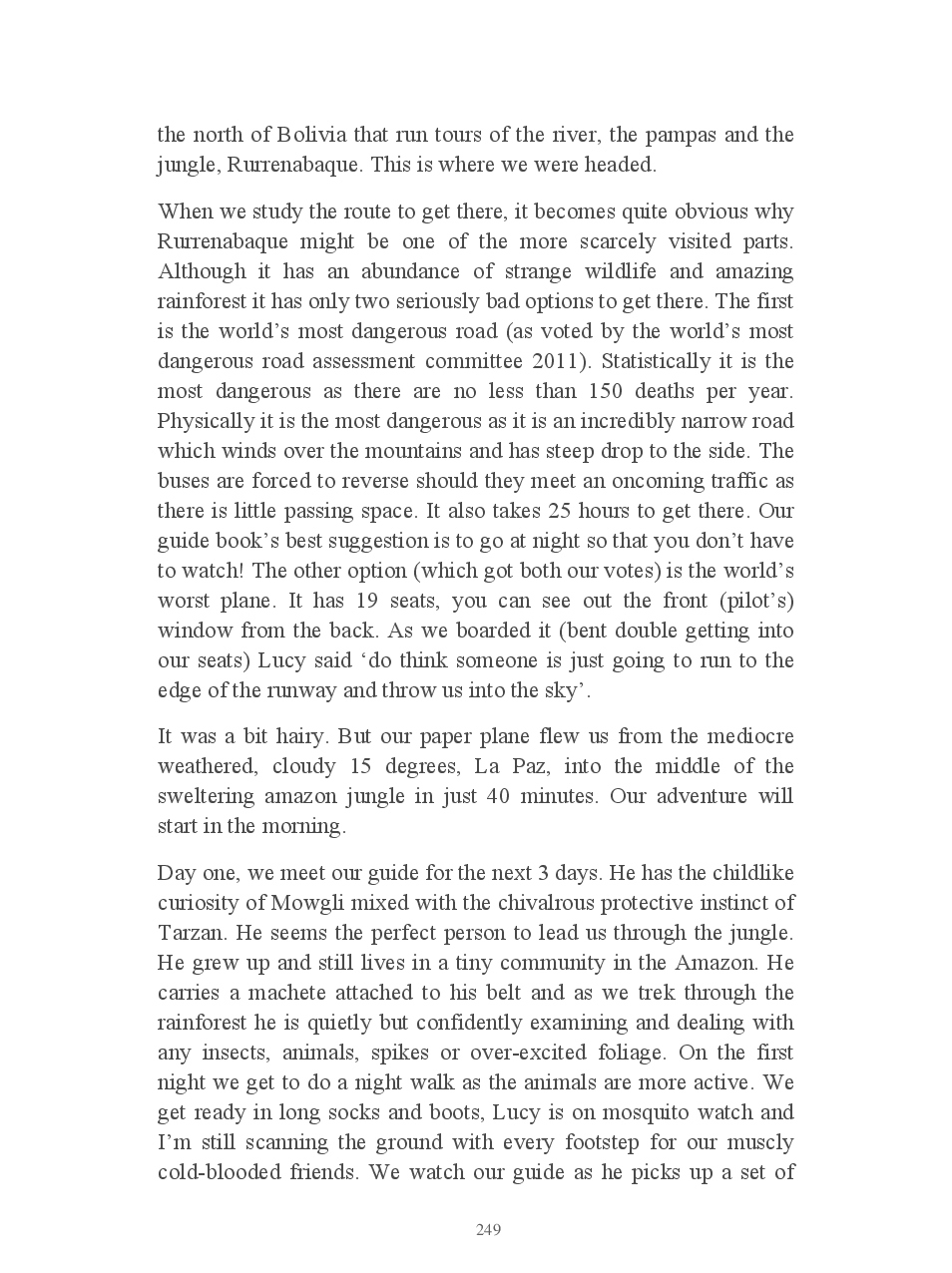 the north of Bolivia that run tours of the river, the pampas and the jungle, Rurrenabaque. This is where we were headed.

When we study the route to get there, it becomes quite obvious why Rurrenabaque might be one of the more scarcely visited parts. Although it has an abundance of strange wildlife and amazing rainforest it has only two seriously bad options to get there. The first is the world's most dangerous road (as voted by the world's most dangerous road assessment committee 2011). Statistically it is the most dangerous as there are no less than 150 deaths per year. Physically it is the most dangerous as it is an incredibly narrow road which winds over the mountains and has steep drop to the side. The buses are forced to reverse should they meet an oncoming traffic as there is little passing space. It also takes 25 hours to get there. Our guide book's best suggestion is to go at night so that you don't have to watch! The other option (which got both our votes) is the world's worst plane. It has 19 seats, you can see out the front (pilot's) window from the back. As we boarded it (bent double getting into our seats) Lucy said 'do think someone is just going to run to the edge of the runway and throw us into the sky'.

It was a bit hairy. But our paper plane flew us from the mediocre weathered, cloudy 15 degrees, La Paz, into the middle of the sweltering amazon jungle in just 40 minutes. Our adventure will start in the morning.

Day one, we meet our guide for the next 3 days. He has the childlike curiosity of Mowgli mixed with the chivalrous protective instinct of Tarzan. He seems the perfect person to lead us through the jungle. He grew up and still lives in a tiny community in the Amazon. He carries a machete attached to his belt and as we trek through the rainforest he is quietly but confidently examining and dealing with any insects, animals, spikes or over-excited foliage. On the first night we get to do a night walk as the animals are more active. We get ready in long socks and boots, Lucy is on mosquito watch and I'm still scanning the ground with every footstep for our muscly cold-blooded friends. We watch our guide as he picks up a set of

249